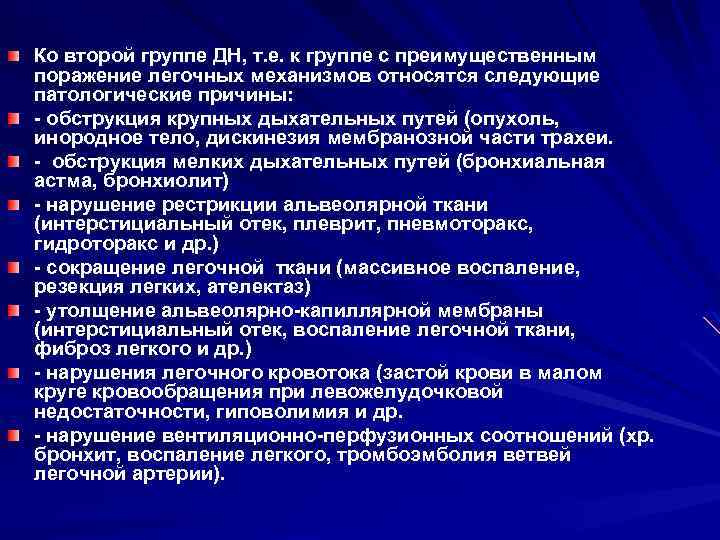 Ко второй группе ДН, т.е. к группе с преимущественным поражение легочных механизмов относятся следующие патологические причины:

- обструкция крупных дыхательных путей (опухоль, инородное тело, дискинезия мембранозной части трахеи.

- обструкция мелких дыхательных путей (бронхиальная астма, бронхиолит)

- нарушение рестрикции альвеолярной ткани (интерстициальный отек, плеврит, пневмоторакс, гидроторакс и др.)

- сокращение легочной ткани (массивное воспаление, резекция легких, ателектаз)

- утолщение альвеолярно-капиллярной мембраны (интерстициальный отек, воспаление легочной ткани, фиброз легкого и др.)

- нарушения легочного кровотока (застой крови в малом круге кровообращения при левожелудочковой недостаточности, гиповолимия и др.

- нарушение вентиляционно-перфузионных соотношений (хр. бронхит, воспаление легкого, тромбоэмболия ветвей легочной артерии).